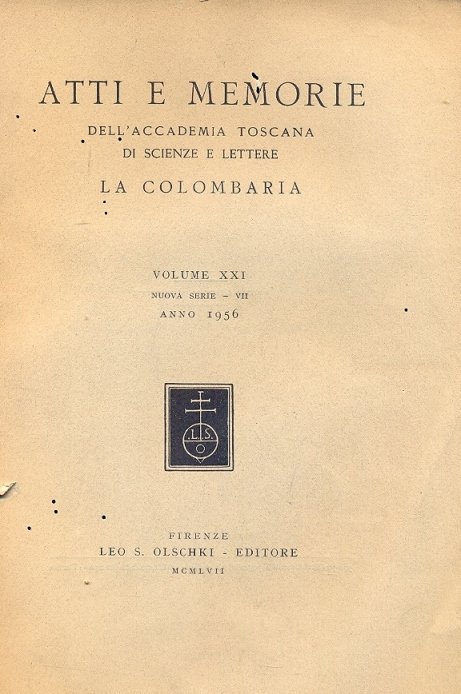 ATTI E MEMORIE
DELL'ACCADEMIA TOSCANA
DI SCIENZE E LETTERE
LA COLOMBARIA

VOLUME XXI
NUOVA SERIE - VII
ANNO 1956

L.S.
O

FIRENZE
LEO S. OLSCHKI - EDITORE
MCMLVII